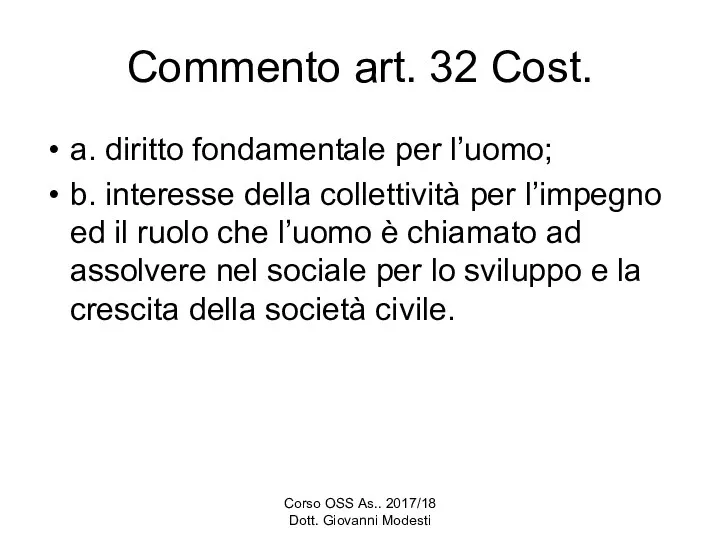 Commento art. 32 Cost.

• a. diritto fondamentale per l’uomo;
• b. interesse della collettività per l’impegno ed il ruolo che l’uomo è chiamato ad assolvere nel sociale per lo sviluppo e la crescita della società civile.

Corso OSS As.. 2017/18
Dott. Giovanni Modesti